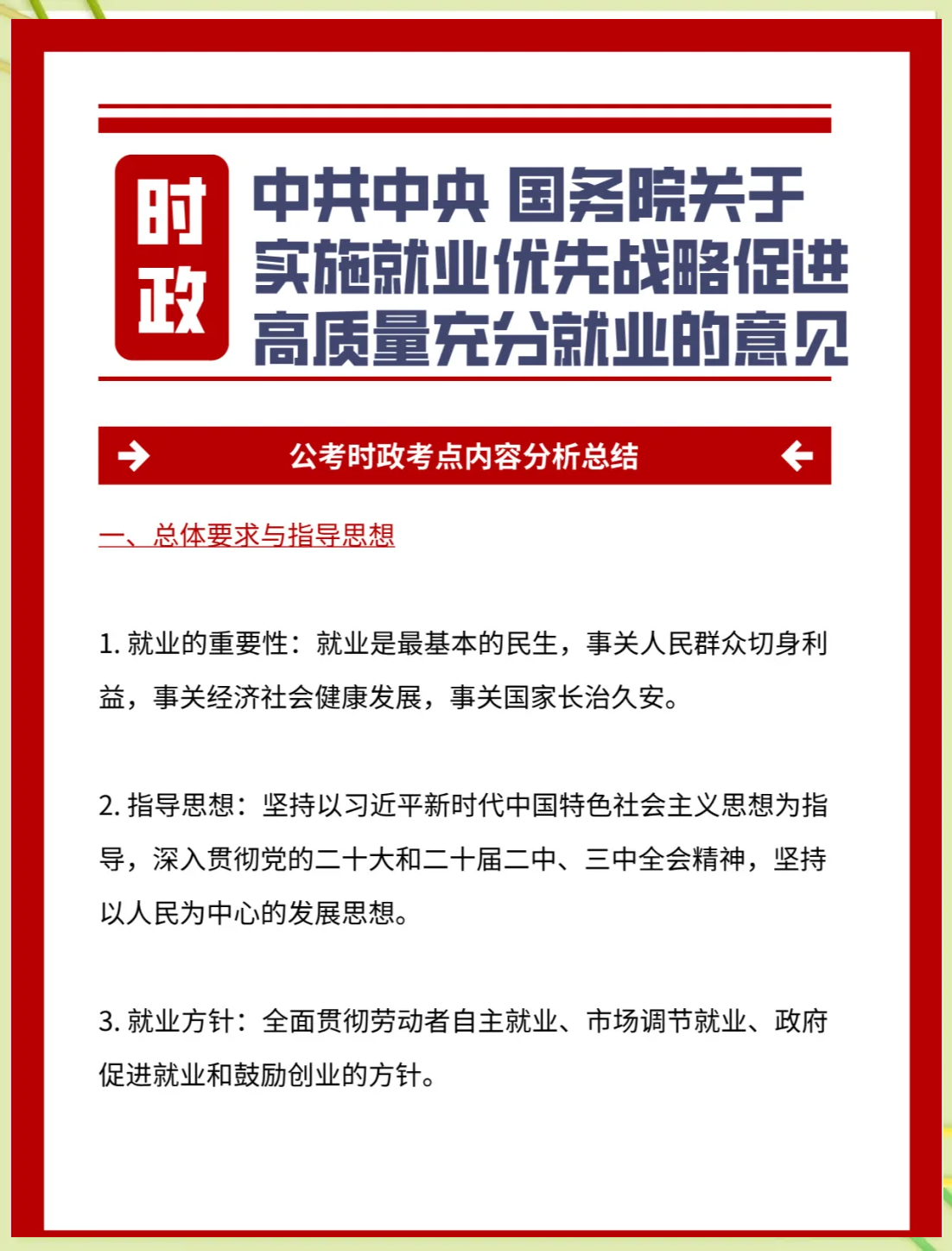 时政

中共中央 国务院关于实施就业优先战略促进高质量充分就业的意见

公考时政考点内容分析总结

一、总体要求与指导思想

1. 就业的重要性：就业是最基本的民生，事关人民群众切身利益，事关经济社会健康发展，事关国家长治久安。

2. 指导思想：坚持以习近平新时代中国特色社会主义思想为指导，深入贯彻党的二十大和二十届二中、三中全会精神，坚持以人民为中心的发展思想。

3. 就业方针：全面贯彻劳动者自主就业、市场调节就业、政府促进就业和鼓励创业的方针。